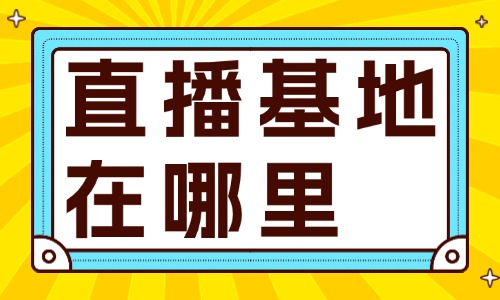 直播基地
在哪里